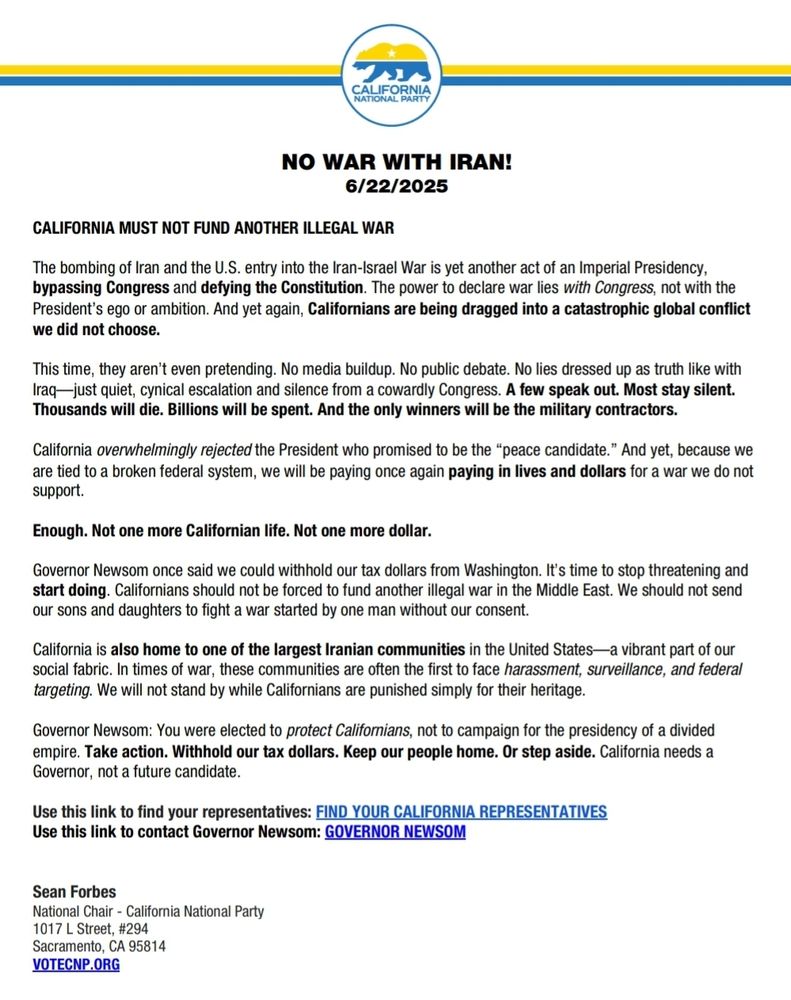 CALIFORNIA NATIONAL PARTY

NO WAR WITH IRAN!
6/22/2025

CALIFORNIA MUST NOT FUND ANOTHER ILLEGAL WAR

The bombing of Iran and the U.S. entry into the Iran-Israel War is yet another act of an Imperial Presidency, bypassing Congress and defying the Constitution. The power to declare war lies with Congress, not with the President's ego or ambition. And yet again, Californians are being dragged into a catastrophic global conflict we did not choose.

This time, they aren't even pretending. No media buildup. No public debate. No lies dressed up as truth like with Iraq—just quiet, cynical escalation and silence from a cowardly Congress. A few speak out. Most stay silent. Thousands will die. Billions will be spent. And the only winners will be the military contractors.

California overwhelmingly rejected the President who promised to be the "peace candidate." And yet, because we are tied to a broken federal system, we will be paying once again paying in lives and dollars for a war we do not support.

Enough. Not one more Californian life. Not one more dollar.

Governor Newsom once said we could withhold our tax dollars from Washington. It's time to stop threatening and start doing. Californians should not be forced to fund another illegal war in the Middle East. We should not send our sons and daughters to fight a war started by one man without our consent.

California is also home to one of the largest Iranian communities in the United States—a vibrant part of our social fabric. In times of war, these communities are often the first to face harassment, surveillance, and federal targeting. We will not stand by while Californians are punished simply for their heritage.

Governor Newsom: You were elected to protect Californians, not to campaign for the presidency of a divided empire. Take action. Withhold our tax dollars. Keep our people home. Or step aside. California needs a Governor, not a future candidate.

Use this link to find your representatives: FIND YOUR CALIFORNIA REPRESENTATIVES
Use this link to contact Governor Newsom: GOVERNOR NEWSOM

Sean Forbes
National Chair - California National Party
1017 L Street, #294
Sacramento, CA 95814
VOTECNP.ORG